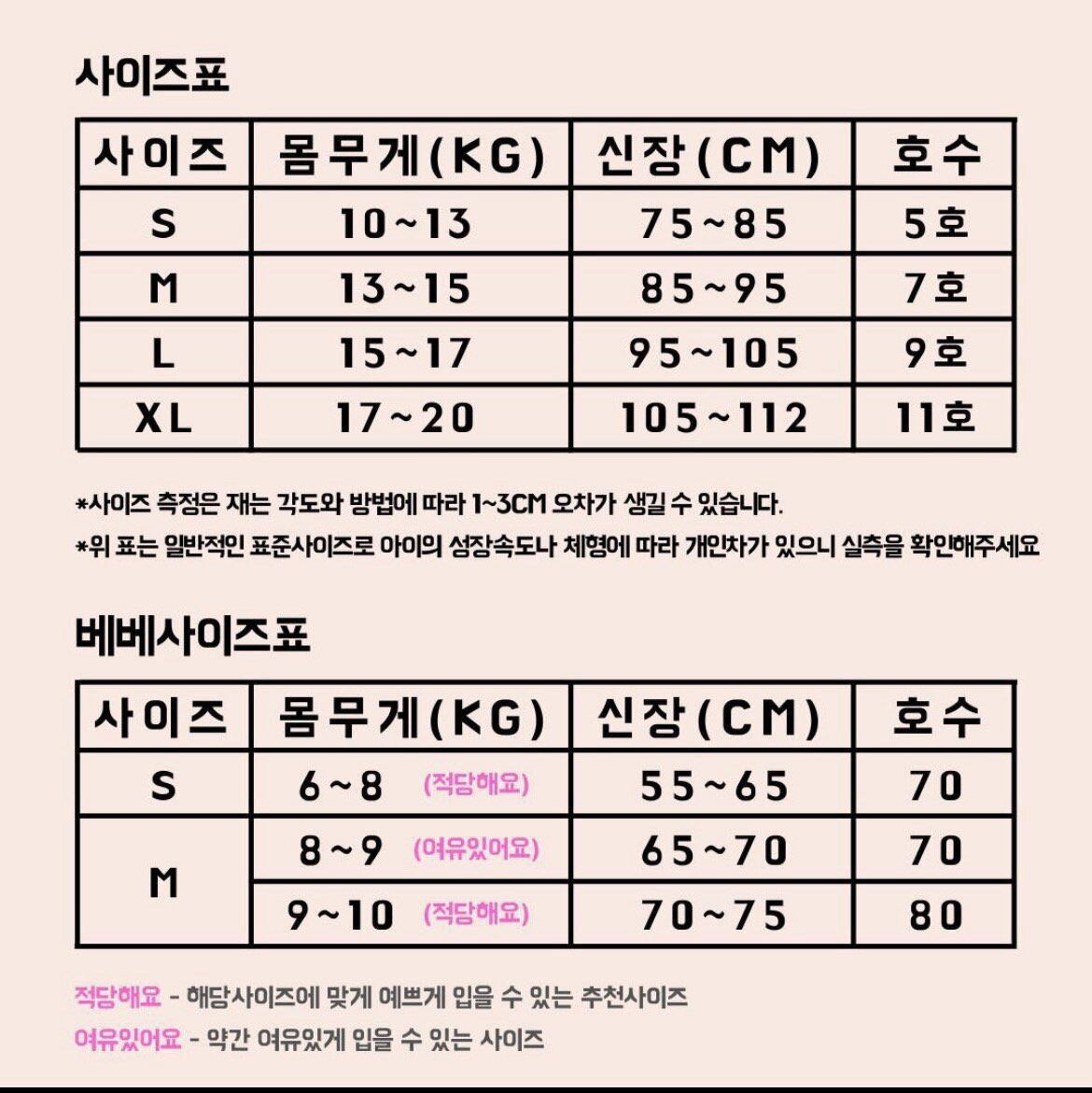 사이즈표

| 사이즈 | 몸무게(KG) | 신장(CM) | 호수 |
|---|---|---|---|
| S | 10~13 | 75~85 | 5호 |
| M | 13~15 | 85~95 | 7호 |
| L | 15~17 | 95~105 | 9호 |
| XL | 17~20 | 105~112 | 11호 |

*사이즈 측정은 재는 각도와 방법에 따라 1~3CM 오차가 생길 수 있습니다.
*위 표는 일반적인 표준사이즈로 아이의 성장속도나 체형에 따라 개인차가 있으니 실측을 확인해주세요

베베사이즈표

| 사이즈 | 몸무게(KG) | 신장(CM) | 호수 |
|---|---|---|---|
| S | 6~8 (적당해요) | 55~65 | 70 |
| M | 8~9 (여유있어요) | 65~70 | 70 |
| M | 9~10 (적당해요) | 70~75 | 80 |

적당해요 - 해당사이즈에 맞게 예쁘게 입을 수 있는 추천사이즈
여유있어요 - 약간 여유있게 입을 수 있는 사이즈